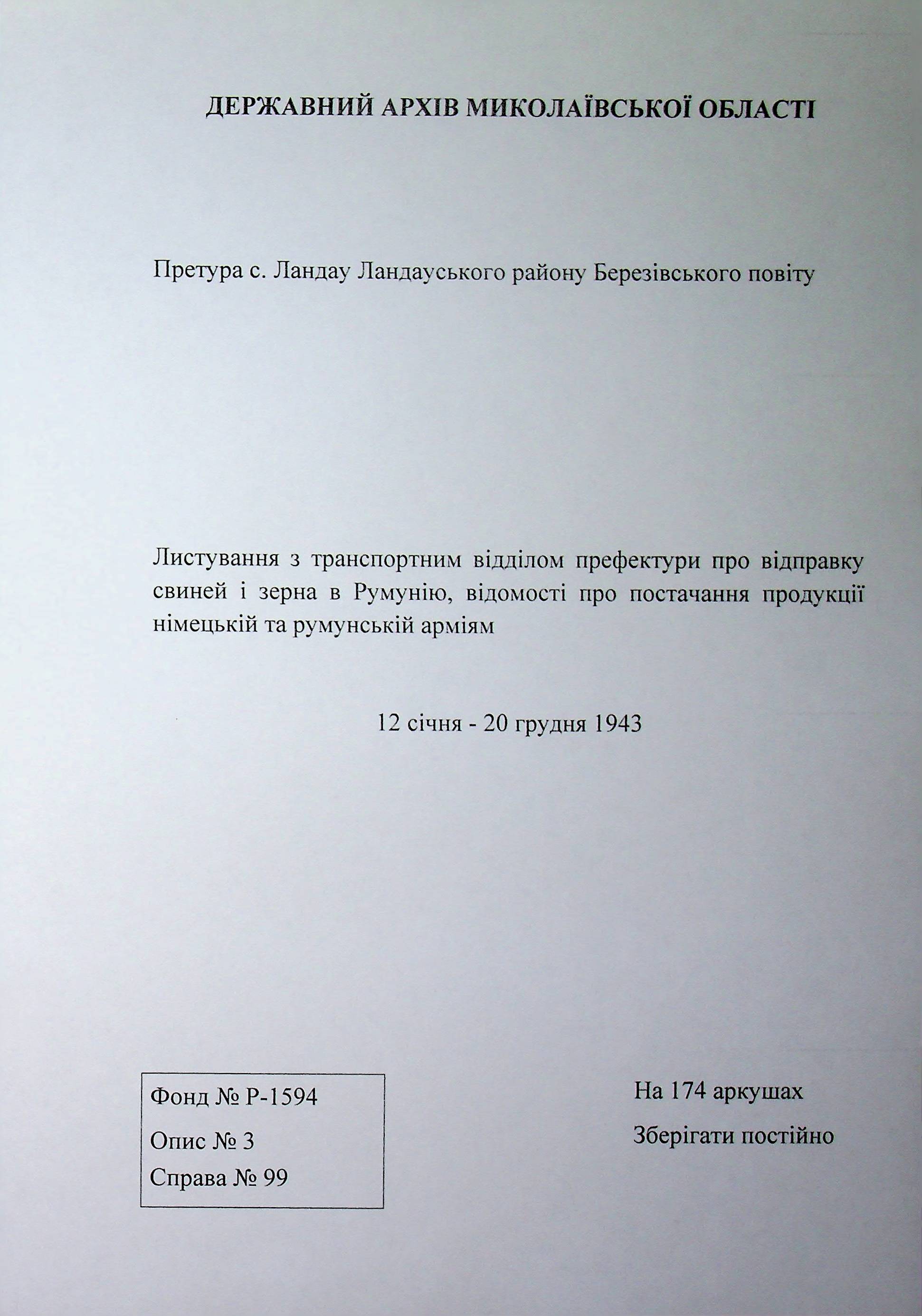 ДЕРЖАВНИЙ АРХІВ МИКОЛАЇВСЬКОЇ ОБЛАСТІ

Претура с. Ландау Ландауського району Березівського повіту

Листування з транспортним відділом префектури про відправку свиней і зерна в Румунію, відомості про постачання продукції німецькій та румунській арміям

12 січня - 20 грудня 1943

Фонд № Р-1594
Опис № 3
Справа № 99

На 174 аркушах
Зберігати постійно